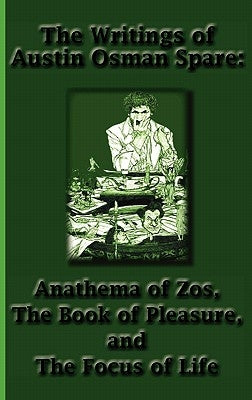 The Writings of Austin Osman Spare:

Anathema of Zos, The Book of Pleasure, and The Focus of Life